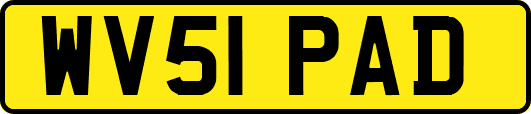 WV51 PAD